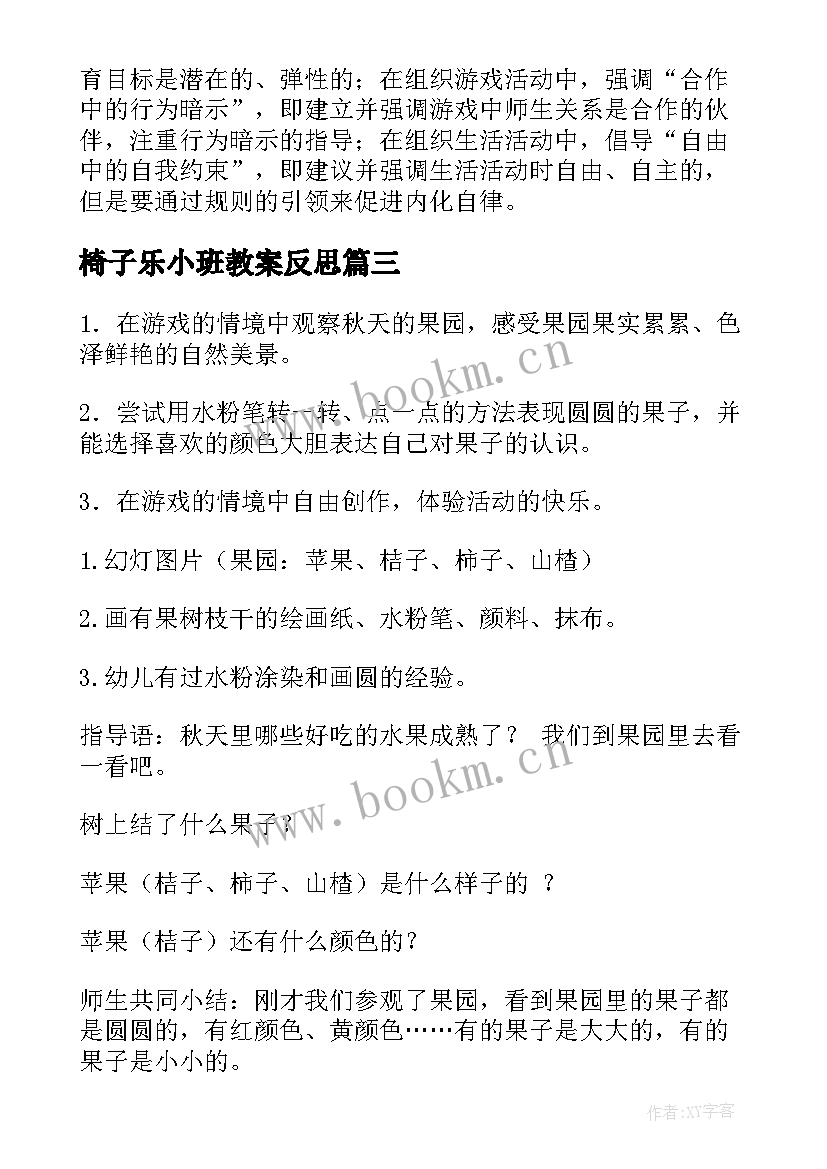 育目标是潜在的、弹性的；在组织游戏活动中，强调“合作中的行为暗示”，即建立并强调游戏中师生关系是合作的伙伴，注重行为暗示的指导；在组织生活活动中，倡导“自由中的自我约束”，即建议并强调生活活动时自由、自主的，但是要通过规则的引领来促进内化自律。

椅子乐小班教案反思篇三

1．在游戏的情境中观察秋天的果园，感受果园果实累累、色泽鲜艳的自然美景。

2．尝试用水粉笔转一转、点一点的方法表现圆圆的果子，并能选择喜欢的颜色大胆表达自己对果子的认识。

3．在游戏的情境中自由创作，体验活动的快乐。

1.幻灯图片（果园：苹果、桔子、柿子、山楂）

2.画有果树枝干的绘画纸、水粉笔、颜料、抹布。

3.幼儿有过水粉涂染和画圆的经验。

指导语：秋天里哪些好吃的水果成熟了？ 我们到果园里去看一看吧。

树上结了什么果子？

苹果（桔子、柿子、山楂）是什么样子的 ？

苹果（桔子）还有什么颜色的？

师生共同小结：刚才我们参观了果园，看到果园里的果子都是圆圆的，有红颜色、黄颜色……有的果子是大大的，有的果子是小小的。

www.bookm.cn

www.bookm.cn

作者:XY字客